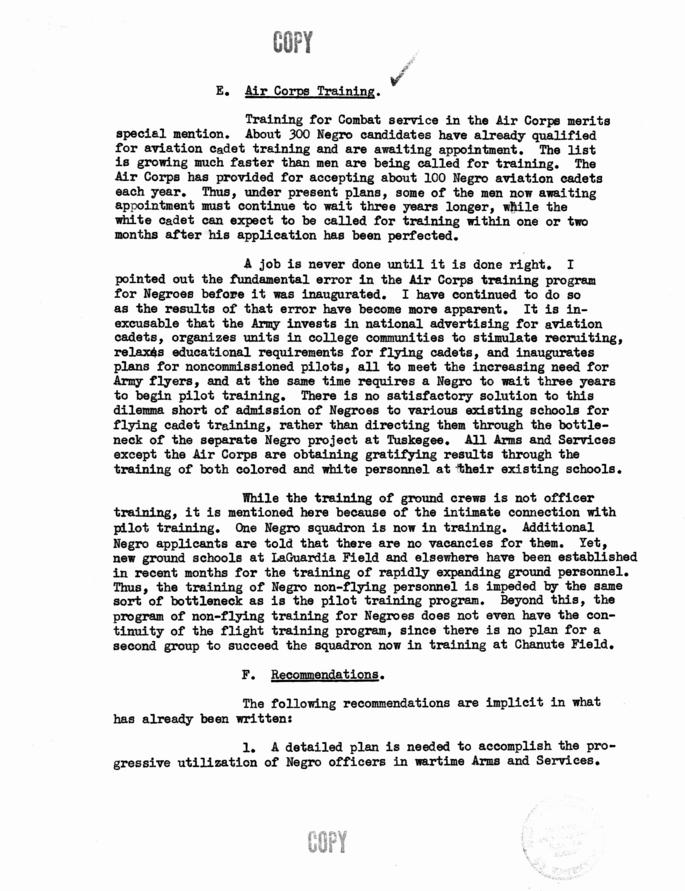 COPY

E. Air Corps Training.

Training for Combat service in the Air Corps merits special mention. About 300 Negro candidates have already qualified for aviation cadet training and are awaiting appointment. The list is growing much faster than men are being called for training. The Air Corps has provided for accepting about 100 Negro aviation cadets each year. Thus, under present plans, some of the men now awaiting appointment must continue to wait three years longer, while the white cadet can expect to be called for training within one or two months after his application has been perfected.

A job is never done until it is done right. I pointed out the fundamental error in the Air Corps training program for Negroes before it was inaugurated. I have continued to do so as the results of that error have become more apparent. It is inexcusable that the Army invests in national advertising for aviation cadets, organizes units in college communities to stimulate recruiting, relaxes educational requirements for flying cadets, and inaugurates plans for noncommissioned pilots, all to meet the increasing need for Army flyers, and at the same time requires a Negro to wait three years to begin pilot training. There is no satisfactory solution to this dilemma short of admission of Negroes to various existing schools for flying cadet training, rather than directing them through the bottleneck of the separate Negro project at Tuskegee. All Arms and Services except the Air Corps are obtaining gratifying results through the training of both colored and white personnel at their existing schools.

While the training of ground crews is not officer training, it is mentioned here because of the intimate connection with pilot training. One Negro squadron is now in training. Additional Negro applicants are told that there are no vacancies for them. Yet, new ground schools at LaGuardia Field and elsewhere have been established in recent months for the training of rapidly expanding ground personnel. Thus, the training of Negro non-flying personnel is impeded by the same sort of bottleneck as is the pilot training program. Beyond this, the program of non-flying training for Negroes does not even have the continuity of the flight training program, since there is no plan for a second group to succeed the squadron now in training at Chanute Field.

F. Recommendations.

The following recommendations are implicit in what has already been written:

1. A detailed plan is needed to accomplish the progressive utilization of Negro officers in wartime Arms and Services.

COPY